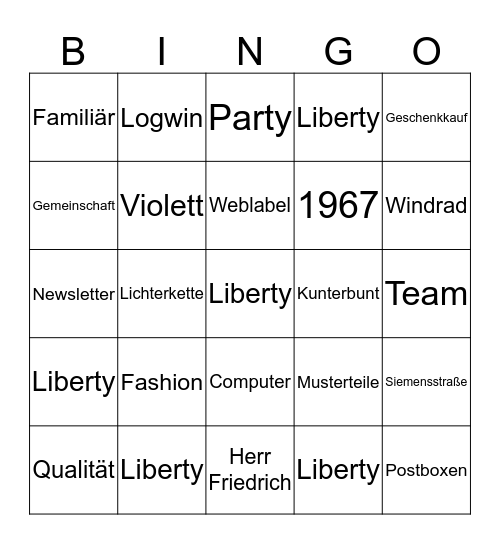 | B | I | N | G | O |
|---|---|---|---|---|
| Familiär | Logwin | Party | Liberty | Geschenkkauf |
| Gemeinschaft | Violett | Weblabel | 1967 | Windrad |
| Newsletter | Lichterkette | Liberty | Kunterbunt | Team |
| Liberty | Fashion | Computer | Musterteile | Siemensstraße |
| Qualität | Liberty | Herr Friedrich | Liberty | Postboxen |